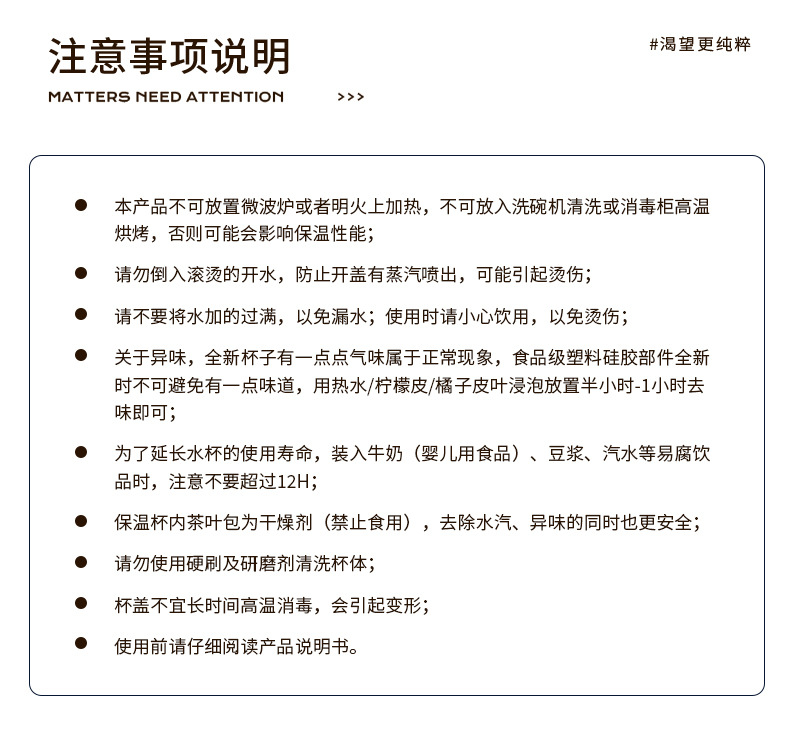 注意事项说明

#渴望更纯粹

MATTERS NEED ATTENTION >>>

● 本产品不可放置微波炉或者明火上加热，不可放入洗碗机清洗或消毒柜高温烘烤，否则可能会影响保温性能；

● 请勿倒入滚烫的开水，防止开盖有蒸汽喷出，可能引起烫伤；

● 请不要将水加的过满，以免漏水；使用时请小心饮用，以免烫伤；

● 关于异味，全新杯子有一点点气味属于正常现象，食品级塑料硅胶部件全新时不可避免有一点味道，用热水/柠檬皮/橘子皮叶浸泡放置半小时-1小时去味即可；

● 为了延长水杯的使用寿命，装入牛奶（婴儿用食品）、豆浆、汽水等易腐饮品时，注意不要超过12H；

● 保温杯内茶叶包为干燥剂（禁止食用），去除水汽、异味的同时也更安全；

● 请勿使用硬刷及研磨剂清洗杯体；

● 杯盖不宜长时间高温消毒，会引起变形；

● 使用前请仔细阅读产品说明书。